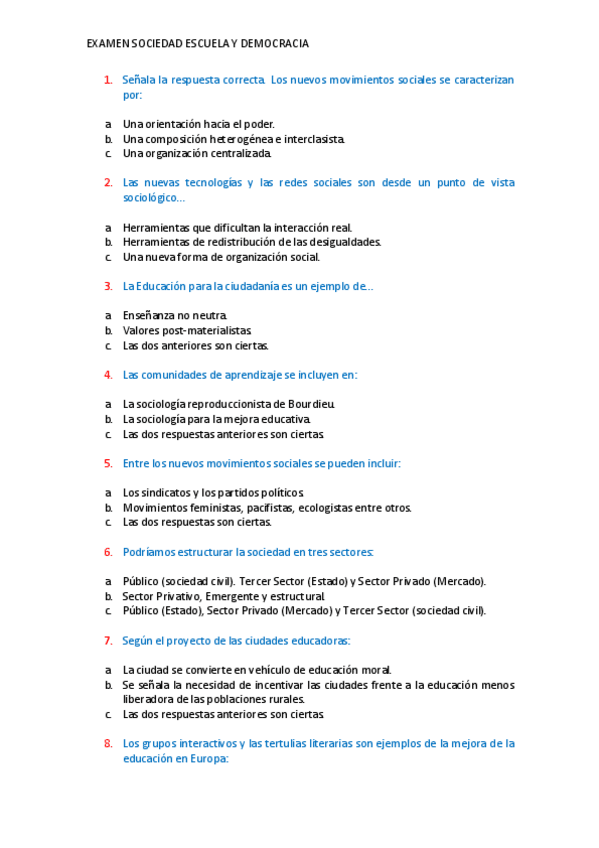 EXAMEN SOCIEDAD ESCUELA Y DEMOCRACIA

1. Señala la respuesta correcta. Los nuevos movimientos sociales se caracterizan por:

a. Una orientación hacia el poder.
b. Una composición heterogénea e interclasista.
c. Una organización centralizada.

2. Las nuevas tecnologías y las redes sociales son desde un punto de vista sociológico…

a. Herramientas que dificultan la interacción real.
b. Herramientas de redistribución de las desigualdades.
c. Una nueva forma de organización social.

3. La Educación para la ciudadanía es un ejemplo de…

a. Enseñanza no neutra.
b. Valores post-materialistas.
c. Las dos anteriores son ciertas.

4. Las comunidades de aprendizaje se incluyen en:

a. La sociología reproduccionista de Bourdieu.
b. La sociología para la mejora educativa.
c. Las dos respuestas anteriores son ciertas.

5. Entre los nuevos movimientos sociales se pueden incluir:

a. Los sindicatos y los partidos políticos.
b. Movimientos feministas, pacifistas, ecologistas entre otros.
c. Las dos respuestas son ciertas.

6. Podríamos estructurar la sociedad en tres sectores:

a. Público (sociedad civil). Tercer Sector (Estado) y Sector Privado (Mercado).
b. Sector Privativo, Emergente y estructural.
c. Público (Estado), Sector Privado (Mercado) y Tercer Sector (sociedad civil).

7. Según el proyecto de las ciudades educadoras:

a. La ciudad se convierte en vehículo de educación moral.
b. Se señala la necesidad de incentivar las ciudades frente a la educación menos liberadora de las poblaciones rurales.
c. Las dos respuestas anteriores son ciertas.

8. Los grupos interactivos y las tertulias literarias son ejemplos de la mejora de la educación en Europa: